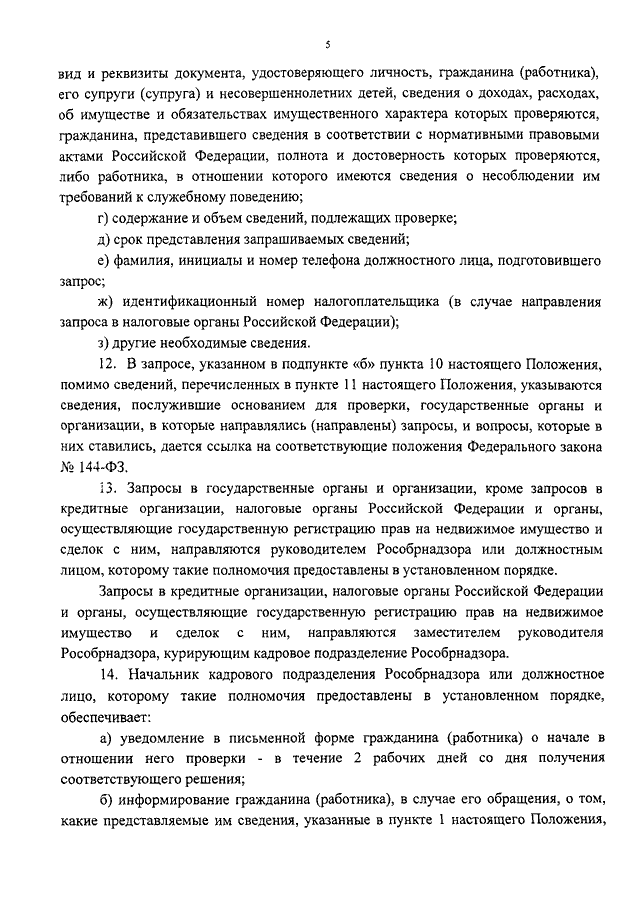 5

вид и реквизиты документа, удостоверяющего личность, гражданина (работника), его супруги (супруга) и несовершеннолетних детей, сведения о доходах, расходах, об имуществе и обязательствах имущественного характера которых проверяются, гражданина, представившего сведения в соответствии с нормативными правовыми актами Российской Федерации, полнота и достоверность которых проверяются, либо работника, в отношении которого имеются сведения о несоблюдении им требований к служебному поведению;

г) содержание и объем сведений, подлежащих проверке;

д) срок представления запрашиваемых сведений;

е) фамилия, инициалы и номер телефона должностного лица, подготовившего запрос;

ж) идентификационный номер налогоплательщика (в случае направления запроса в налоговые органы Российской Федерации);

з) другие необходимые сведения.

12. В запросе, указанном в подпункте «б» пункта 10 настоящего Положения, помимо сведений, перечисленных в пункте 11 настоящего Положения, указываются сведения, послужившие основанием для проверки, государственные органы и организации, в которые направлялись (направлены) запросы, и вопросы, которые в них ставились, дается ссылка на соответствующие положения Федерального закона № 144-ФЗ.

13. Запросы в государственные органы и организации, кроме запросов в кредитные организации, налоговые органы Российской Федерации и органы, осуществляющие государственную регистрацию прав на недвижимое имущество и сделок с ним, направляются руководителем Рособрнадзора или должностным лицом, которому такие полномочия предоставлены в установленном порядке.

Запросы в кредитные организации, налоговые органы Российской Федерации и органы, осуществляющие государственную регистрацию прав на недвижимое имущество и сделок с ним, направляются заместителем руководителя Рособрнадзора, курирующим кадровое подразделение Рособрнадзора.

14. Начальник кадрового подразделения Рособрнадзора или должностное лицо, которому такие полномочия предоставлены в установленном порядке, обеспечивает:

а) уведомление в письменной форме гражданина (работника) о начале в отношении него проверки - в течение 2 рабочих дней со дня получения соответствующего решения;

б) информирование гражданина (работника), в случае его обращения, о том, какие представляемые им сведения, указанные в пункте 1 настоящего Положения,